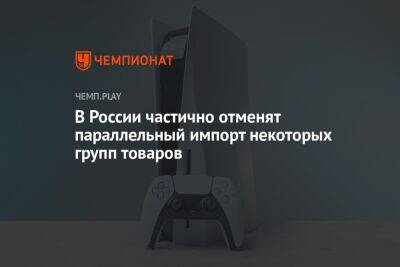 ЧЕМПИОНАТ

ЧЕМП.PLAY

В России частично отменят параллельный импорт некоторых групп товаров